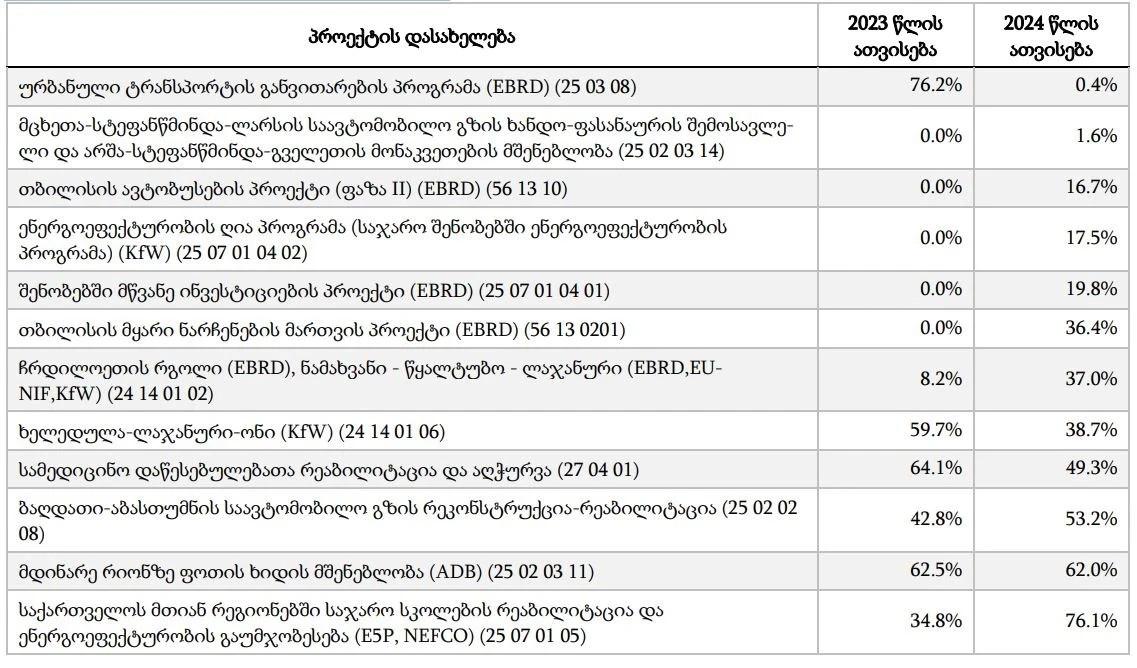 | პროექტის დასახელება | 2023 წლის ათვისება | 2024 წლის ათვისება |
|---|---|---|
| ურბანული ტრანსპორტის განვითარების პროგრამა (EBRD) (25 03 08) | 76.2% | 0.4% |
| მცხეთა-სტეფანწმინდა-ლარსის საავტომობილო გზის ხანდო-ფასანაურის შემოსავლელი და არშა-სტეფანწმინდა-გველეთის მონაკვეთების მშენებლობა (25 02 03 14) | 0.0% | 1.6% |
| თბილისის ავტობუსების პროექტი (ფაზა II) (EBRD) (56 13 10) | 0.0% | 16.7% |
| ენერგოეფექტურობის ღია პროგრამა (საჯარო შენობებში ენერგოეფექტურობის პროგრამა) (KfW) (25 07 01 04 02) | 0.0% | 17.5% |
| შენობებში მწვანე ინვესტიციების პროექტი (EBRD) (25 07 01 04 01) | 0.0% | 19.8% |
| თბილისის მყარი ნარჩენების მართვის პროექტი (EBRD) (56 13 0201) | 0.0% | 36.4% |
| ჩრდილოეთის რგოლი (EBRD), ნამახვანი - წყალტუბო - ლაჯანური (EBRD,EU-NIF,KfW) (24 14 01 02) | 8.2% | 37.0% |
| ხელედულა-ლაჯანური-ონი (KfW) (24 14 01 06) | 59.7% | 38.7% |
| სამედიცინო დაწესებულებათა რეაბილიტაცია და აღჭურვა (27 04 01) | 64.1% | 49.3% |
| ბაღდათი-აბასთუმნის საავტომობილო გზის რეკონსტრუქცია-რეაბილიტაცია (25 02 02 08) | 42.8% | 53.2% |
| მდინარე რიონზე ფოთის ხიდის მშენებლობა (ADB) (25 02 03 11) | 62.5% | 62.0% |
| საქართველოს მთიან რეგიონებში საჯარო სკოლების რეაბილიტაცია და ენერგოეფექტურობის გაუმჯობესება (E5P, NEFCO) (25 07 01 05) | 34.8% | 76.1% |